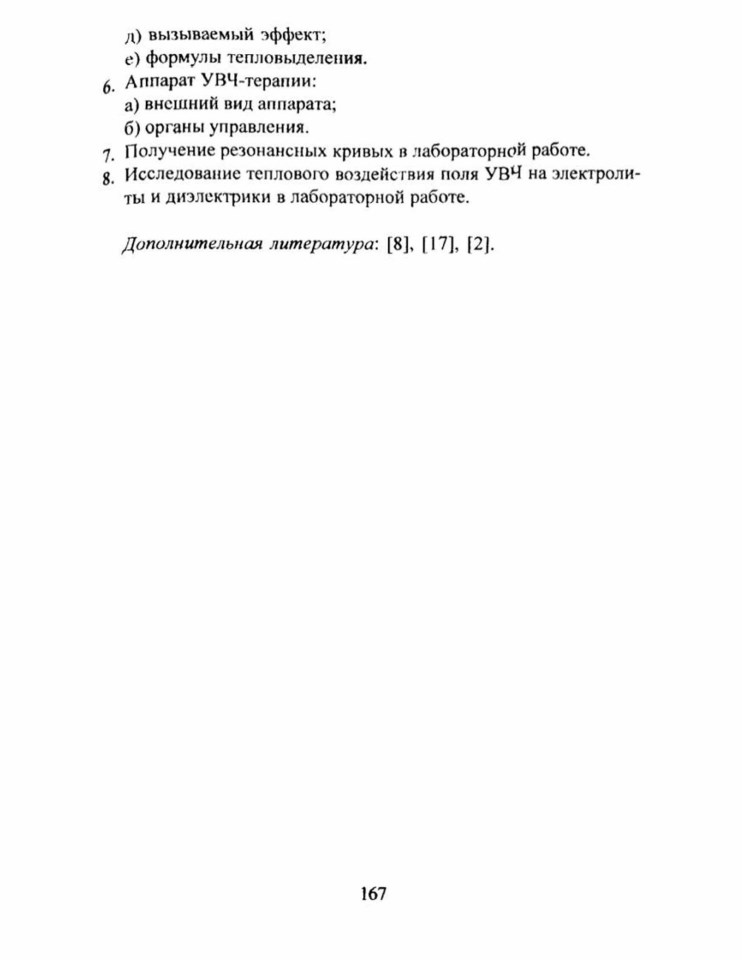 д) вызываемый эффект;
е) формулы тепловыделения.

6. Аппарат УВЧ-терапии:
а) внешний вид аппарата;
б) органы управления.

7. Получение резонансных кривых в лабораторной работе.

8. Исследование теплового воздействия поля УВЧ на электролиты и диэлектрики в лабораторной работе.

Дополнительная литература: [8], [17], [2].

167